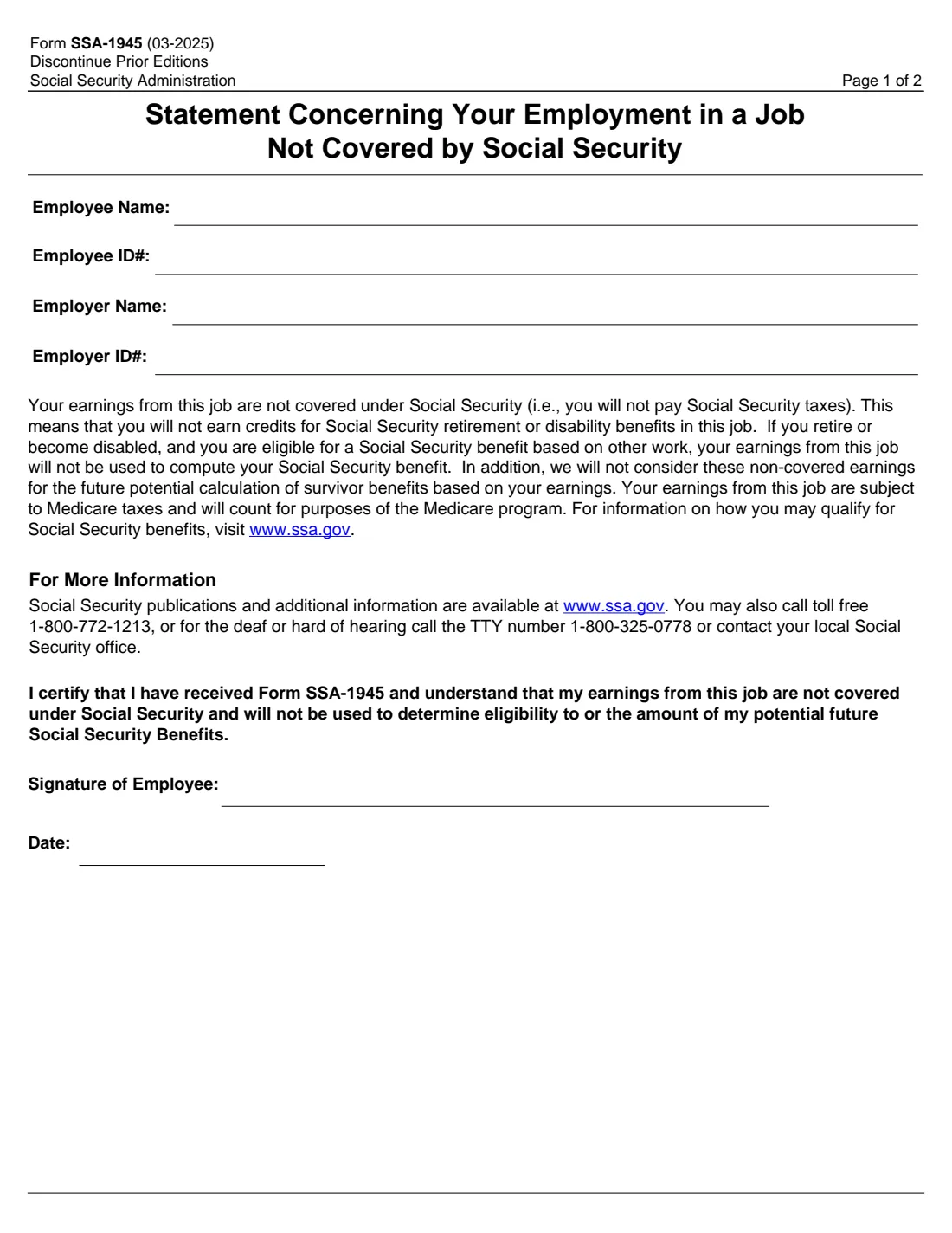 Form SSA-1945 (03-2025)
Discontinue Prior Editions
Social Security Administration

Page 1 of 2

Statement Concerning Your Employment in a Job Not Covered by Social Security

Employee Name: ____

Employee ID#: ____

Employer Name: ____

Employer ID#: ____

Your earnings from this job are not covered under Social Security (i.e., you will not pay Social Security taxes). This means that you will not earn credits for Social Security retirement or disability benefits in this job. If you retire or become disabled, and you are eligible for a Social Security benefit based on other work, your earnings from this job will not be used to compute your Social Security benefit. In addition, we will not consider these non-covered earnings for the future potential calculation of survivor benefits based on your earnings. Your earnings from this job are subject to Medicare taxes and will count for purposes of the Medicare program. For information on how you may qualify for Social Security benefits, visit www.ssa.gov.

For More Information

Social Security publications and additional information are available at www.ssa.gov. You may also call toll free 1-800-772-1213, or for the deaf or hard of hearing call the TTY number 1-800-325-0778 or contact your local Social Security office.

I certify that I have received Form SSA-1945 and understand that my earnings from this job are not covered under Social Security and will not be used to determine eligibility to or the amount of my potential future Social Security Benefits.

Signature of Employee: ____

Date: ____